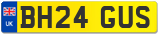 UK
BH24 GUS